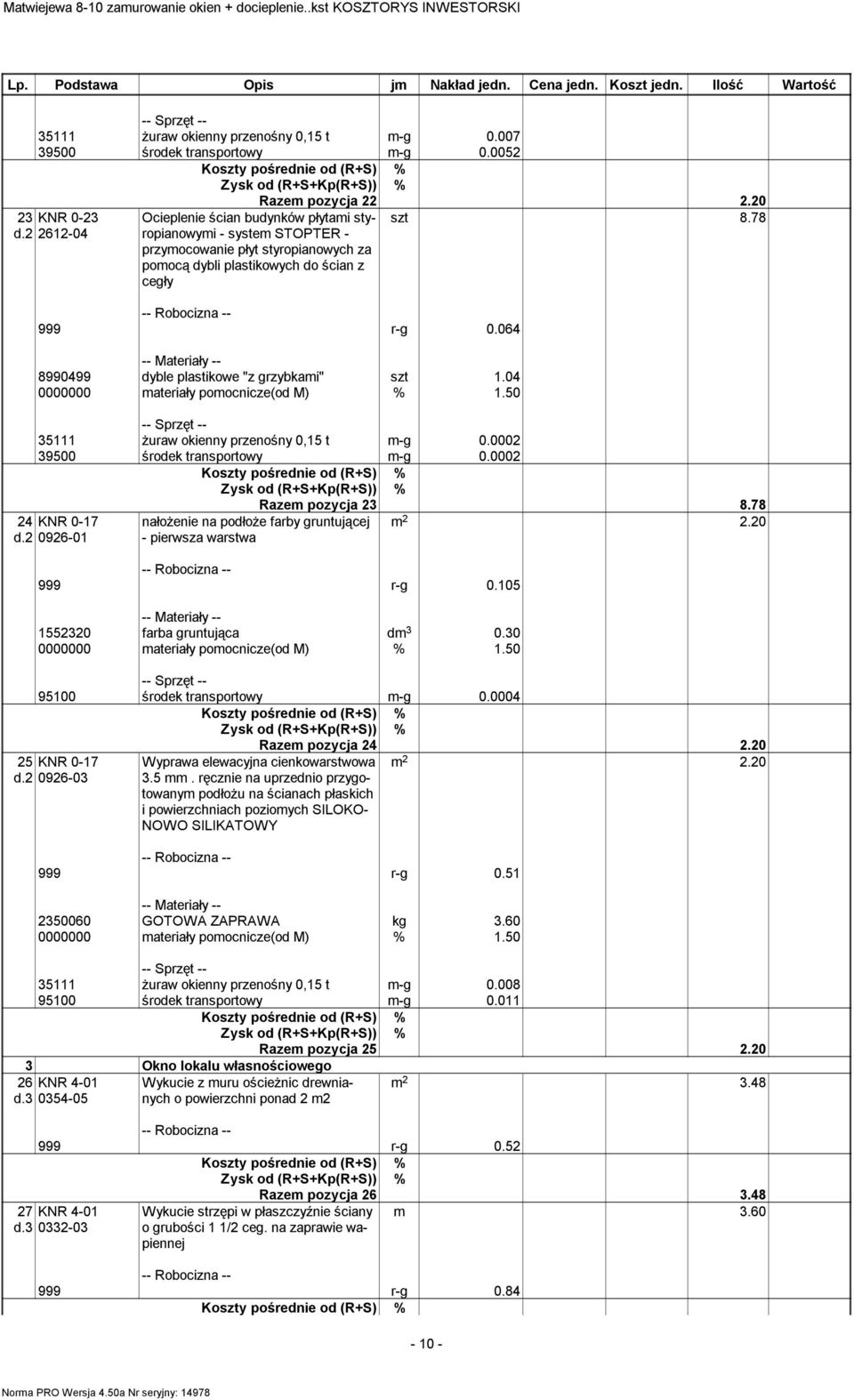 Matwiejewa 8-10 zamurowanie okien + docieplenie..kst KOSZTORYS INWESTORSKI

| Lp. | Podstawa | Opis | jm | Nakład jedn. | Cena jedn. | Koszt jedn. | Ilość | Wartość |
|---|---|---|---|---|---|---|---|---|
| | | -- Sprzęt -- | | | | | | |
| | 35111 | żuraw okienny przenośny 0,15 t | m-g | 0.007 | | | | |
| | 39500 | środek transportowy | m-g | 0.0052 | | | | |
| | | Koszty pośrednie od (R+S) | % | | | | | |
| | | Zysk od (R+S+Kp(R+S)) | % | | | | | |
| | | Razem pozycja 22 | | | | | 2.20 | |
| 23 d.2 | KNR 0-23 2612-04 | Ocieplenie ścian budynków płytami styropianowymi - system STOPTER - przymocowanie płyt styropianowych za pomocą dybli plastikowych do ścian z cegły | szt | | | | 8.78 | |
| | | -- Robocizna -- | | | | | | |
| | 999 | | r-g | 0.064 | | | | |
| | | -- Materiały -- | | | | | | |
| | 8990499 | dyble plastikowe "z grzybkami" | szt | 1.04 | | | | |
| | 0000000 | materiały pomocnicze(od M) | % | 1.50 | | | | |
| | | -- Sprzęt -- | | | | | | |
| | 35111 | żuraw okienny przenośny 0,15 t | m-g | 0.0002 | | | | |
| | 39500 | środek transportowy | m-g | 0.0002 | | | | |
| | | Koszty pośrednie od (R+S) | % | | | | | |
| | | Zysk od (R+S+Kp(R+S)) | % | | | | | |
| | | Razem pozycja 23 | | | | | 8.78 | |
| 24 d.2 | KNR 0-17 0926-01 | nałożenie na podłoże farby gruntującej - pierwsza warstwa | $m^2$ | | | | 2.20 | |
| | | -- Robocizna -- | | | | | | |
| | 999 | | r-g | 0.105 | | | | |
| | | -- Materiały -- | | | | | | |
| | 1552320 | farba gruntująca | $dm^3$ | 0.30 | | | | |
| | 0000000 | materiały pomocnicze(od M) | % | 1.50 | | | | |
| | | -- Sprzęt -- | | | | | | |
| | 95100 | środek transportowy | m-g | 0.0004 | | | | |
| | | Koszty pośrednie od (R+S) | % | | | | | |
| | | Zysk od (R+S+Kp(R+S)) | % | | | | | |
| | | Razem pozycja 24 | | | | | 2.20 | |
| 25 d.2 | KNR 0-17 0926-03 | Wyprawa elewacyjna cienkowarstwowa 3.5 mm . ręcznie na uprzednio przygotowanym podłożu na ścianach płaskich i powierzchniach poziomych SILOKONOWO SILIKATOWY | $m^2$ | | | | 2.20 | |
| | | -- Robocizna -- | | | | | | |
| | 999 | | r-g | 0.51 | | | | |
| | | -- Materiały -- | | | | | | |
| | 2350060 | GOTOWA ZAPRAWA | kg | 3.60 | | | | |
| | 0000000 | materiały pomocnicze(od M) | % | 1.50 | | | | |
| | | -- Sprzęt -- | | | | | | |
| | 35111 | żuraw okienny przenośny 0,15 t | m-g | 0.008 | | | | |
| | 95100 | środek transportowy | m-g | 0.011 | | | | |
| | | Koszty pośrednie od (R+S) | % | | | | | |
| | | Zysk od (R+S+Kp(R+S)) | % | | | | | |
| | | Razem pozycja 25 | | | | | 2.20 | |
| 3 | | Okno lokalu własnościowego | | | | | | |
| 26 d.3 | KNR 4-01 0354-05 | Wykucie z muru ościeżnic drewnianych o powierzchni ponad 2 m2 | $m^2$ | | | | 3.48 | |
| | | -- Robocizna -- | | | | | | |
| | 999 | | r-g | 0.52 | | | | |
| | | Koszty pośrednie od (R+S) | % | | | | | |
| | | Zysk od (R+S+Kp(R+S)) | % | | | | | |
| | | Razem pozycja 26 | | | | | 3.48 | |
| 27 d.3 | KNR 4-01 0332-03 | Wykucie strzępi w płaszczyźnie ściany o grubości 1 1/2 ceg. na zaprawie wapiennej | m | | | | 3.60 | |
| | | -- Robocizna -- | | | | | | |
| | 999 | | r-g | 0.84 | | | | |
| | | Koszty pośrednie od (R+S) | % | | | | | |

- 10 -

Norma PRO Wersja 4.50a Nr seryjny: 14978